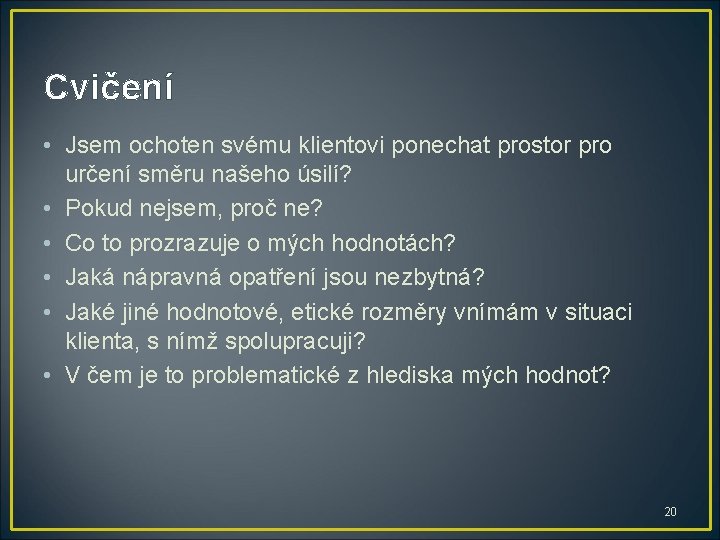 Cvičení

• Jsem ochoten svému klientovi ponechat prostor pro určení směru našeho úsilí?
• Pokud nejsem, proč ne?
• Co to prozrazuje o mých hodnotách?
• Jaká nápravná opatření jsou nezbytná?
• Jaké jiné hodnotové, etické rozměry vnímám v situaci klienta, s nímž spolupracuji?
• V čem je to problematické z hlediska mých hodnot?

20